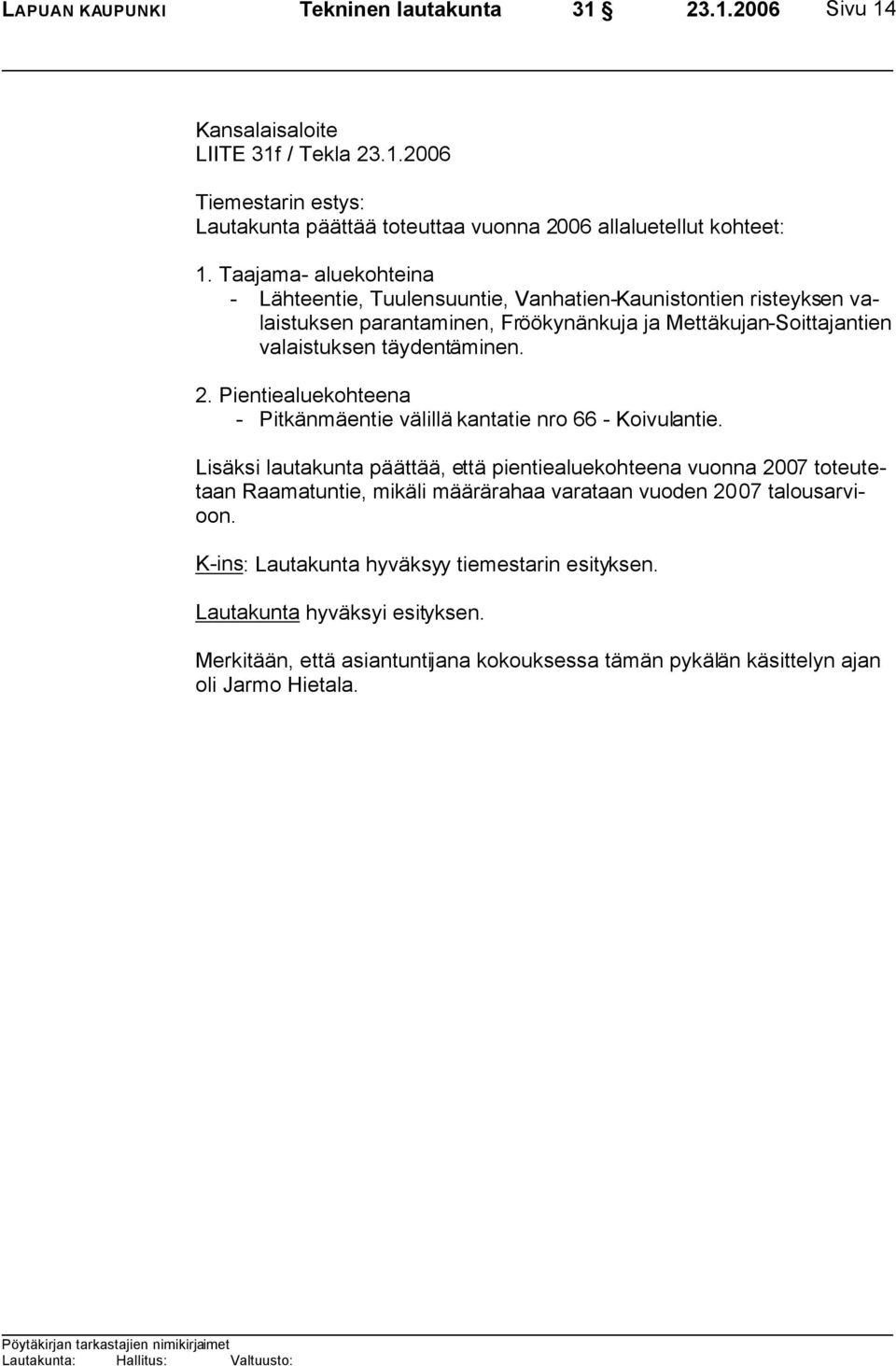 LAPUAN KAUPUNKI Tekninen lautakunta 31 § 23.1.2006 Sivu 14

Kansalaisaloite
LIITE 31f / Tekla 23.1.2006

Tiemestarin estys:
Lautakunta päättää toteuttaa vuonna 2006 allaluetellut kohteet:

1. Taajama- aluekohteina
- Lähteentie, Tuulensuuntie, Vanhatien-Kaunistontien risteyksen valaistuksen parantaminen, Fröökynänkuja ja Mettäkujan-Soittajantien valaistuksen täydentäminen.

2. Pientiealuekohteena
- Pitkänmäentie välillä kantatie nro 66 - Koivulantie.

Lisäksi lautakunta päättää, että pientiealuekohteena vuonna 2007 toteutetaan Raamatuntie, mikäli määrärahaa varataan vuoden 2007 talousarvioon.

K-ins: Lautakunta hyväksyy tiemestarin esityksen.

Lautakunta hyväksyi esityksen.

Merkitään, että asiantuntijana kokouksessa tämän pykälän käsittelyn ajan oli Jarmo Hietala.

Pöytäkirjan tarkastajien nimikirjaimet
Lautakunta: Hallitus: Valtuusto: